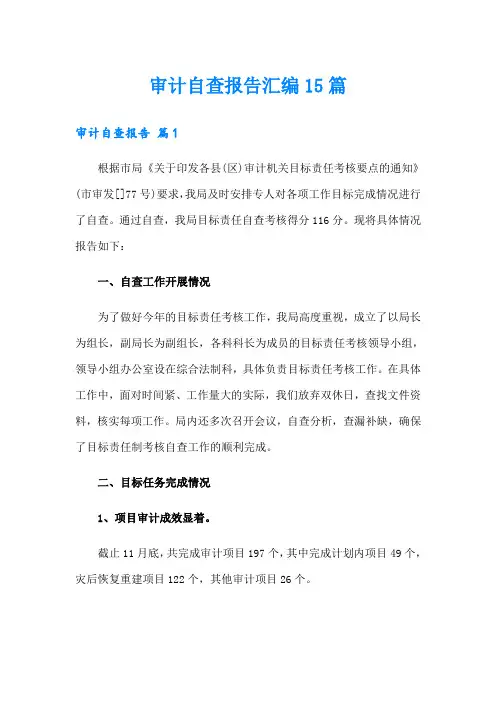 审计自查报告汇编15篇

审计自查报告 篇1

根据市局《关于印发各县(区)审计机关目标责任考核要点的通知》(市审发[]77号)要求，我局及时安排专人对各项工作目标完成情况进行了自查。通过自查，我局目标责任自查考核得分116分。现将具体情况报告如下：

一、自查工作开展情况

为了做好今年的目标责任考核工作，我局高度重视，成立了以局长为组长，副局长为副组长，各科科长为成员的目标责任考核领导小组，领导小组办公室设在综合法制科，具体负责目标责任考核工作。在具体工作中，面对时间紧、工作量大的实际，我们放弃双休日，查找文件资料，核实每项工作。局内还多次召开会议，自查分析，查漏补缺，确保了目标责任制考核自查工作的顺利完成。

二、目标任务完成情况

1、项目审计成效显着。

截止11月底，共完成审计项目197个，其中完成计划内项目49个，灾后恢复重建项目122个，其他审计项目26个。